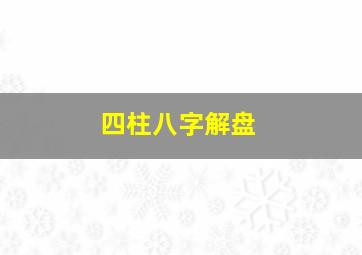 四柱八字解盘